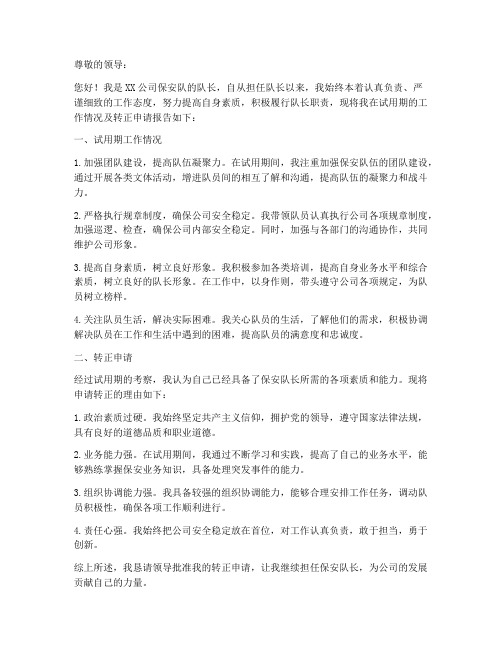 尊敬的领导：

您好！我是XX公司保安队的队长，自从担任队长以来，我始终本着认真负责、严谨细致的工作态度，努力提高自身素质，积极履行队长职责，现将我在试用期的工作情况及转正申请报告如下：

一、试用期工作情况

1.加强团队建设，提高队伍凝聚力。在试用期间，我注重加强保安队伍的团队建设，通过开展各类文体活动，增进队员间的相互了解和沟通，提高队伍的凝聚力和战斗力。

2.严格执行规章制度，确保公司安全稳定。我带领队员认真执行公司各项规章制度，加强巡逻、检查，确保公司内部安全稳定。同时，加强与各部门的沟通协作，共同维护公司形象。

3.提高自身素质，树立良好形象。我积极参加各类培训，提高自身业务水平和综合素质，树立良好的队长形象。在工作中，以身作则，带头遵守公司各项规定，为队员树立榜样。

4.关注队员生活，解决实际困难。我关心队员的生活，了解他们的需求，积极协调解决队员在工作和生活中遇到的困难，提高队员的满意度和忠诚度。

二、转正申请

经过试用期的考察，我认为自己已经具备了保安队长所需的各项素质和能力。现将申请转正的理由如下：

1.政治素质过硬。我始终坚定共产主义信仰，拥护党的领导，遵守国家法律法规，具有良好的道德品质和职业道德。

2.业务能力强。在试用期间，我通过不断学习和实践，提高了自己的业务水平，能够熟练掌握保安业务知识，具备处理突发事件的能力。

3.组织协调能力强。我具备较强的组织协调能力，能够合理安排工作任务，调动队员积极性，确保各项工作顺利进行。

4.责任心强。我始终把公司安全稳定放在首位，对工作认真负责，敢于担当，勇于创新。

综上所述，我恳请领导批准我的转正申请，让我继续担任保安队长，为公司的发展贡献自己的力量。